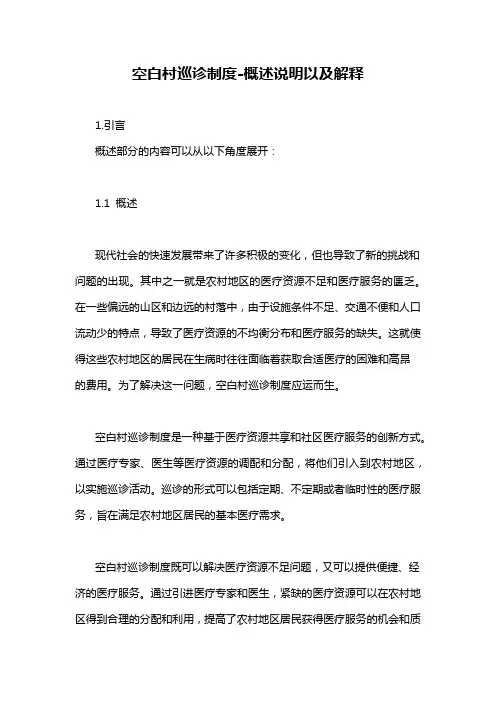 空白村巡诊制度-概述说明以及解释

1.引言

概述部分的内容可以从以下角度展开：

1.1 概述

现代社会的快速发展带来了许多积极的变化，但也导致了新的挑战和问题的出现。其中之一就是农村地区的医疗资源不足和医疗服务的匮乏。在一些偏远的山区和边远的村落中，由于设施条件不足、交通不便和人口流动少的特点，导致了医疗资源的不均衡分布和医疗服务的缺失。这就使得这些农村地区的居民在生病时往往面临着获取合适医疗的困难和高昂的费用。为了解决这一问题，空白村巡诊制度应运而生。

空白村巡诊制度是一种基于医疗资源共享和社区医疗服务的创新方式。通过医疗专家、医生等医疗资源的调配和分配，将他们引入到农村地区，以实施巡诊活动。巡诊的形式可以包括定期、不定期或者临时性的医疗服务，旨在满足农村地区居民的基本医疗需求。

空白村巡诊制度既可以解决医疗资源不足问题，又可以提供便捷、经济的医疗服务。通过引进医疗专家和医生，紧缺的医疗资源可以在农村地区得到合理的分配和利用，提高了农村地区居民获得医疗服务的机会和质